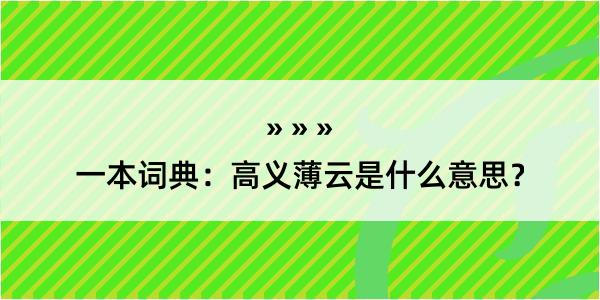 » » »
一本词典：高义薄云是什么意思？